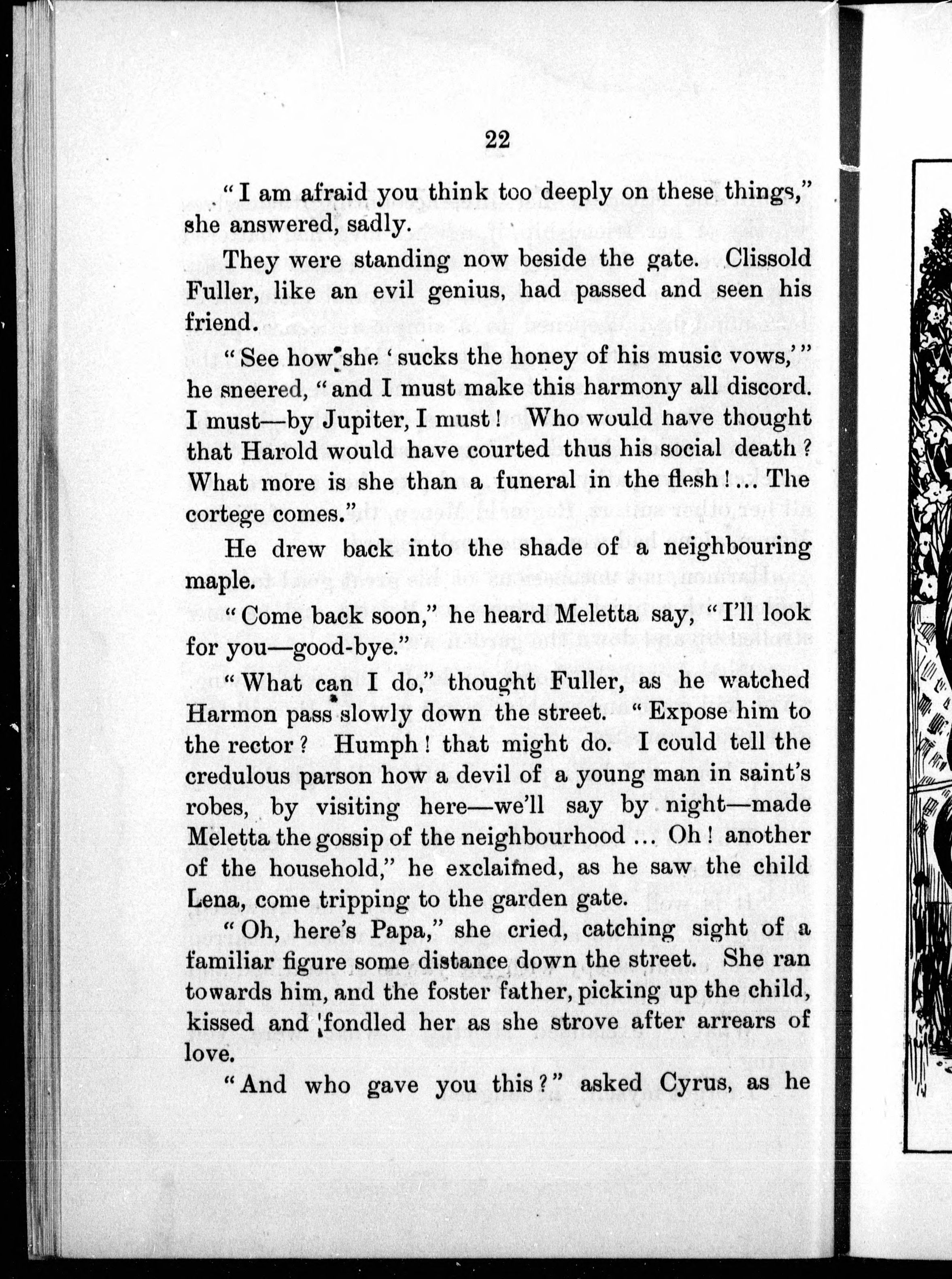 22

"I am afraid you think too deeply on these things," she answered, sadly.

They were standing now beside the gate. Clissold Fuller, like an evil genius, had passed and seen his friend.

"See how she 'sucks the honey of his music vows,'" he sneered, "and I must make this harmony all discord. I must—by Jupiter, I must! Who would have thought that Harold would have courted thus his social death? What more is she than a funeral in the flesh!... The cortege comes."

He drew back into the shade of a neighbouring maple.

"Come back soon," he heard Meletta say, "I'll look for you—good-bye."

"What can I do," thought Fuller, as he watched Harmon pass slowly down the street. "Expose him to the rector? Humph! that might do. I could tell the credulous parson how a devil of a young man in saint's robes, by visiting here—we'll say by night—made Meletta the gossip of the neighbourhood ... Oh! another of the household," he exclaimed, as he saw the child Lena, come tripping to the garden gate.

"Oh, here's Papa," she cried, catching sight of a familiar figure some distance down the street. She ran towards him, and the foster father, picking up the child, kissed and fondled her as she strove after arrears of love.

"And who gave you this?" asked Cyrus, as he